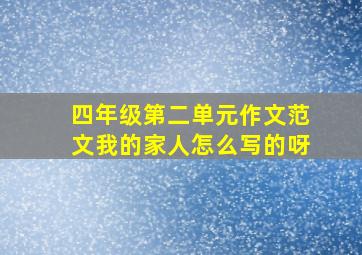 四年级第二单元作文范文我的家人怎么写的呀